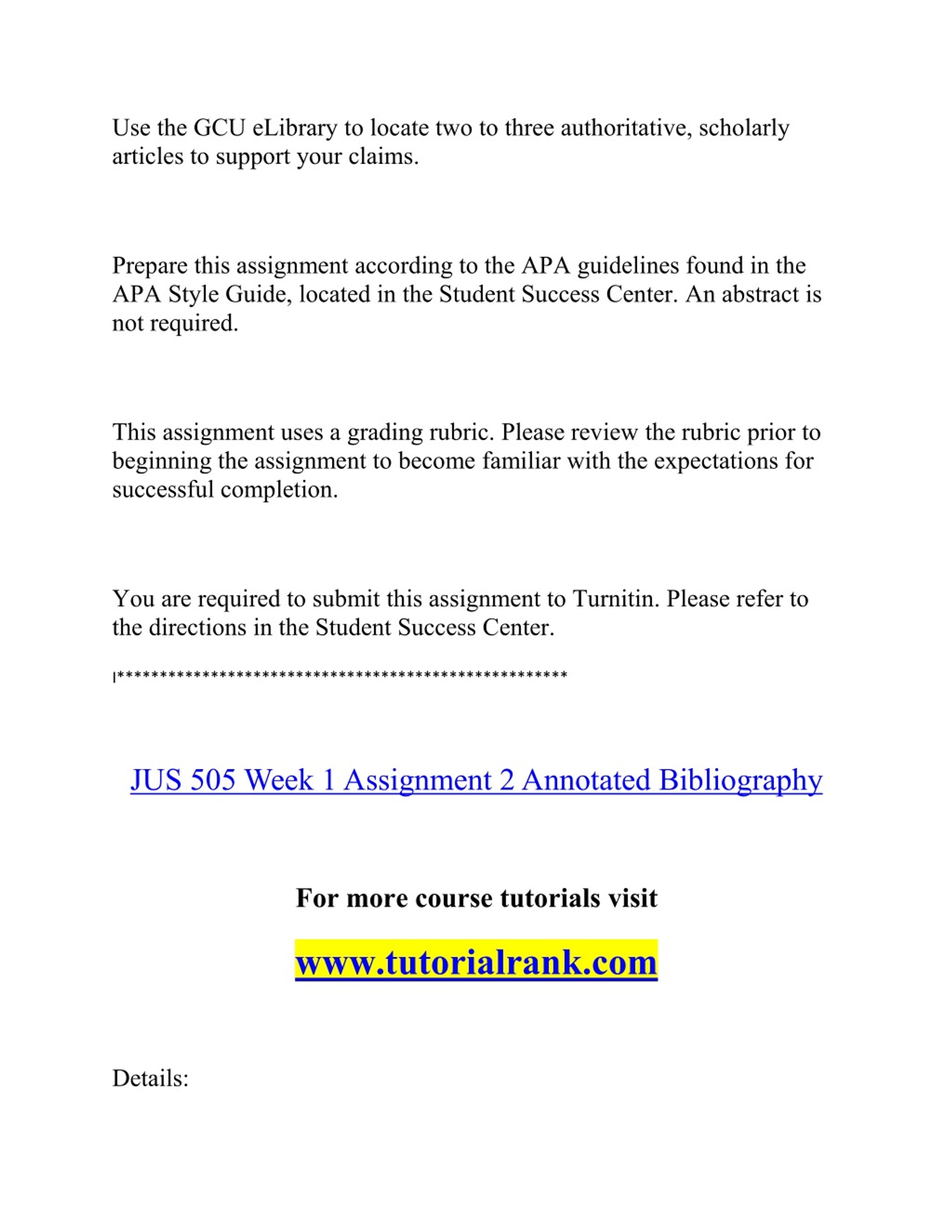 Use the GCU eLibrary to locate two to three authoritative, scholarly articles to support your claims.

Prepare this assignment according to the APA guidelines found in the APA Style Guide, located in the Student Success Center. An abstract is not required.

This assignment uses a grading rubric. Please review the rubric prior to beginning the assignment to become familiar with the expectations for successful completion.

You are required to submit this assignment to Turnitin. Please refer to the directions in the Student Success Center.

|*****************************************************

JUS 505 Week 1 Assignment 2 Annotated Bibliography

For more course tutorials visit

www.tutorialrank.com

Details: